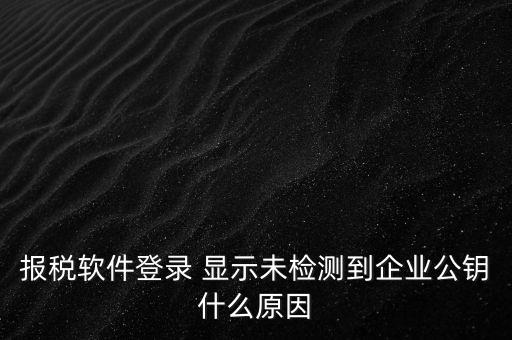 报税软件登录 显示未检测到企业公钥什么原因